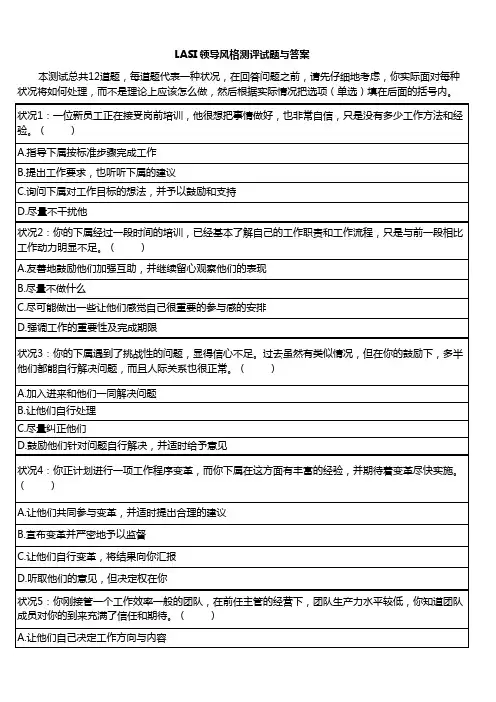 LASI 领导风格测评试题与答案

本测试总共12道题，每道题代表一种状况，在回答问题之前，请先仔细地考虑，你实际面对每种状况将如何处理，而不是理论上应该怎么做，然后根据实际情况把选项（单选）填在后面的括号内。

| 状况1：一位新员工正在接受岗前培训，他很想把事情做好，也非常自信，只是没有多少工作方法和经验。（ ） |
|---|
| A.指导下属按标准步骤完成工作 |
| B.提出工作要求，也听听下属的建议 |
| C.询问下属对工作目标的想法，并予以鼓励和支持 |
| D.尽量不干扰他 |
| 状况2：你的下属经过一段时间的培训，已经基本了解自己的工作职责和工作流程，只是与前一段相比工作动力明显不足。（ ） |
| A.友善地鼓励他们加强互助，并继续留心观察他们的表现 |
| B.尽量不做什么 |
| C.尽可能做出一些让他们感觉自己很重要的参与感的安排 |
| D.强调工作的重要性及完成期限 |
| 状况3：你的下属遇到了挑战性的问题，显得信心不足。过去虽然有类似情况，但在你的鼓励下，多半他们都能自行解决问题，而且人际关系也很正常。（ ） |
| A.加入进来和他们一同解决问题 |
| B.让他们自行处理 |
| C.尽量纠正他们 |
| D.鼓励他们针对问题自行解决，并适时给予意见 |
| 状况4：你正计划进行一项工作程序变革，而你下属在这方面有丰富的经验，并期待着变革尽快实施。（ ） |
| A.让他们共同参与变革，并适时提出合理的建议 |
| B.宣布变革并严密地予以监督 |
| C.让他们自行变革，将结果向你汇报 |
| D.听取他们的意见，但决定权在你 |
| 状况5：你刚接管一个工作效率一般的团队，在前任主管的经营下，团队生产力水平较低，你知道团队成员对你的到来充满了信任和期待。（ ） |
| A.让他们自己决定工作方向与内容 |